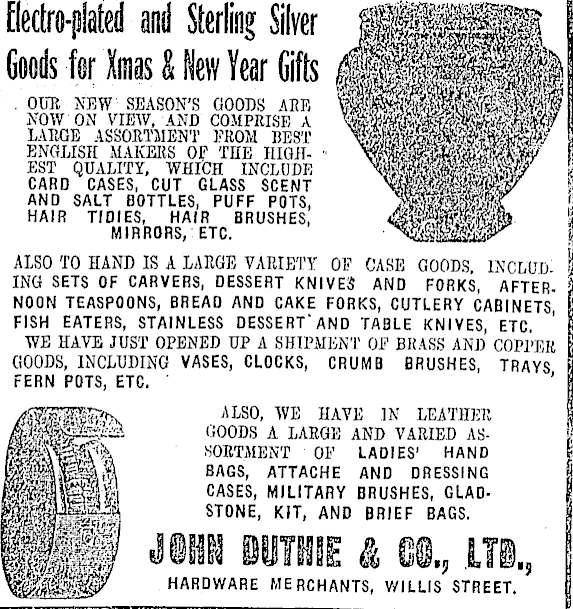 Electro-plated and Sterling Silver Goods for Xmas & New Year Gifts

OUR NEW SEASON'S GOODS ARE NOW ON VIEW, AND COMPRISE A LARGE ASSORTMENT FROM BEST ENGLISH MAKERS OF THE HIGHEST QUALITY, WHICH INCLUDE CARD CASES, CUT GLASS SCENT AND SALT BOTTLES, PUFF POTS, HAIR TIDIES, HAIR BRUSHES, MIRRORS, ETC.

ALSO TO HAND IS A LARGE VARIETY OF CASE GOODS, INCLUDING SETS OF CARVERS, DESSERT KNIVES AND FORKS, AFTERNOON TEASPOONS, BREAD AND CAKE FORKS, CUTLERY CABINETS, FISH EATERS, STAINLESS DESSERT AND TABLE KNIVES, ETC.

WE HAVE JUST OPENED UP A SHIPMENT OF BRASS AND COPPER GOODS, INCLUDING VASES, CLOCKS, CRUMB BRUSHES, TRAYS, FERN POTS, ETC.

ALSO, WE HAVE IN LEATHER GOODS A LARGE AND VARIED ASSORTMENT OF LADIES' HAND BAGS, ATTACHE AND DRESSING CASES, MILITARY BRUSHES, GLADSTONE, KIT, AND BRIEF BAGS.

JOHN DUTHIE & CO., LTD.,

HARDWARE MERCHANTS, WILLIS STREET.